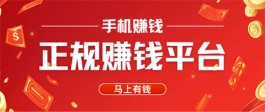 手机赚钱

正规赚钱平台

马上有钱